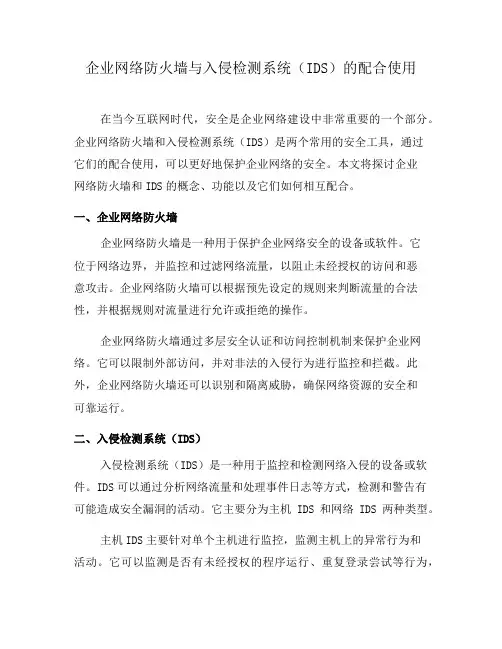 企业网络防火墙与入侵检测系统（IDS）的配合使用

在当今互联网时代，安全是企业网络建设中非常重要的一个部分。企业网络防火墙和入侵检测系统（IDS）是两个常用的安全工具，通过它们的配合使用，可以更好地保护企业网络的安全。本文将探讨企业网络防火墙和 IDS 的概念、功能以及它们如何相互配合。

一、企业网络防火墙

企业网络防火墙是一种用于保护企业网络安全的设备或软件。它位于网络边界，并监控和过滤网络流量，以阻止未经授权的访问和恶意攻击。企业网络防火墙可以根据预先设定的规则来判断流量的合法性，并根据规则对流量进行允许或拒绝的操作。

企业网络防火墙通过多层安全认证和访问控制机制来保护企业网络。它可以限制外部访问，并对非法的入侵行为进行监控和拦截。此外，企业网络防火墙还可以识别和隔离威胁，确保网络资源的安全和可靠运行。

二、入侵检测系统（IDS）

入侵检测系统（IDS）是一种用于监控和检测网络入侵的设备或软件。IDS 可以通过分析网络流量和处理事件日志等方式，检测和警告有可能造成安全漏洞的活动。它主要分为主机 IDS 和网络 IDS 两种类型。

主机 IDS 主要针对单个主机进行监控，监测主机上的异常行为和活动。它可以监测是否有未经授权的程序运行、重复登录尝试等行为，